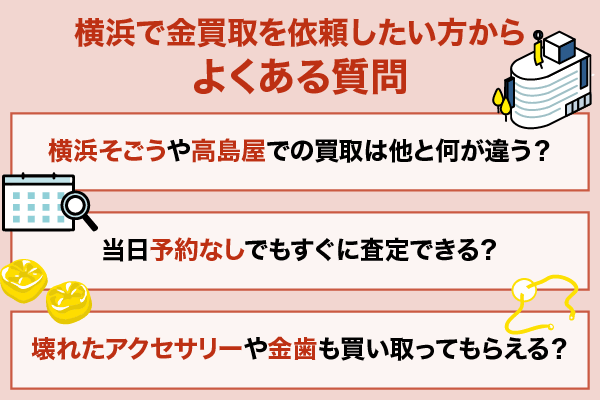 横浜で金買取を依頼したい方から
よくある質問

横浜そごうや高島屋での買取は他と何が違う？

当日予約なしでもすぐに査定できる?

壊れたアクセサリーや金歯も買い取ってもらえる？